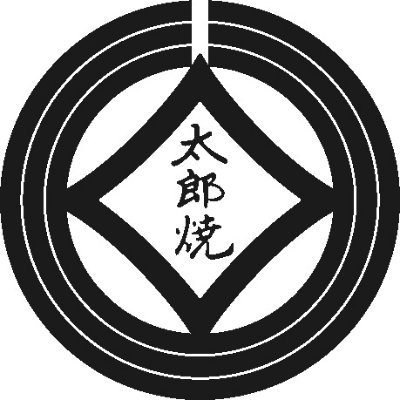 太郎焼